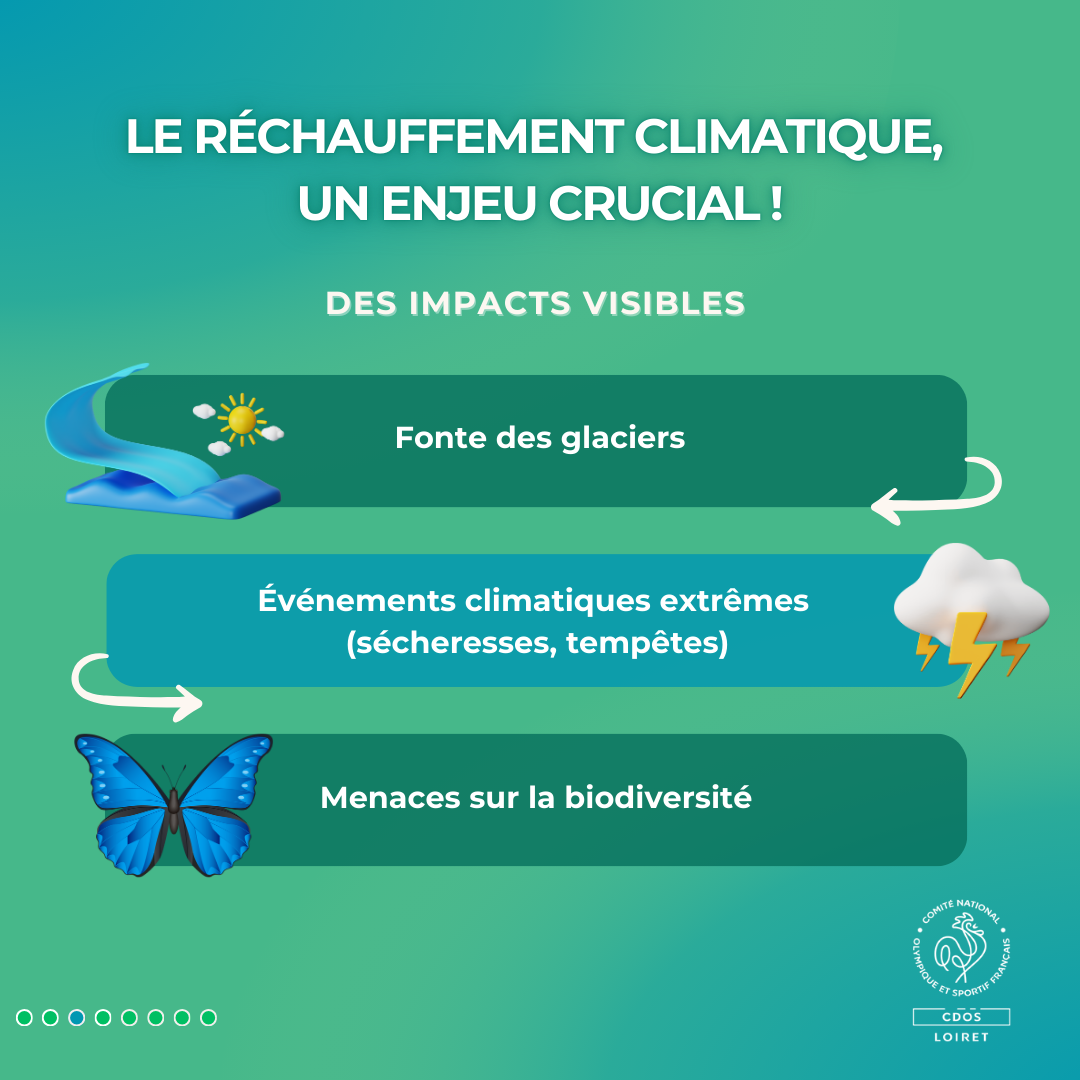 LE RÉCHAUFFEMENT CLIMATIQUE, UN ENJEU CRUCIAL !

DES IMPACTS VISIBLES

Fonte des glaciers

Événements climatiques extrêmes (sécheresses, tempêtes)

Menaces sur la biodiversité

COMITE NATIONAL OLYMPIQUE ET SPORTIF FRANÇAIS

CDOS
LOIRET